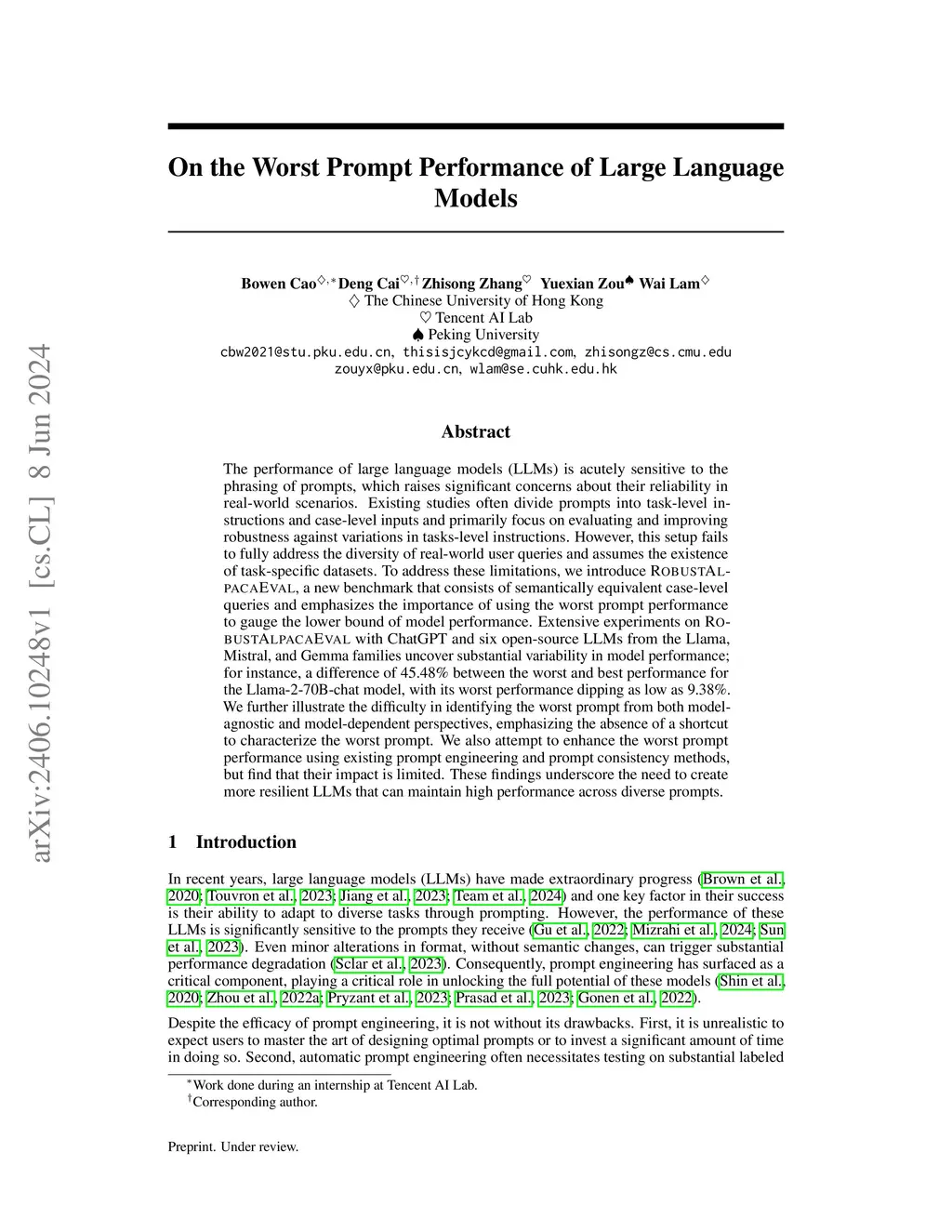 arXiv:2406.10248v1 [cs.CL] 8 Jun 2024

On the Worst Prompt Performance of Large Language Models

Bowen Cao$^{\diamondsuit,*}$ Deng Cai$^{\heartsuit,\dagger}$ Zhisong Zhang$^{\heartsuit}$ Yuexian Zou$^{\spadesuit}$ Wai Lam$^{\diamondsuit}$
$\diamondsuit$ The Chinese University of Hong Kong
$\heartsuit$ Tencent AI Lab
$\spadesuit$ Peking University
cbw2021@stu.pku.edu.cn, thisisjcykcd@gmail.com, zhisongz@cs.cmu.edu
zouyx@pku.edu.cn, wlam@se.cuhk.edu.hk

Abstract

The performance of large language models (LLMs) is acutely sensitive to the phrasing of prompts, which raises significant concerns about their reliability in real-world scenarios. Existing studies often divide prompts into task-level instructions and case-level inputs and primarily focus on evaluating and improving robustness against variations in tasks-level instructions. However, this setup fails to fully address the diversity of real-world user queries and assumes the existence of task-specific datasets. To address these limitations, we introduce ROBUSTALPACAEVAL, a new benchmark that consists of semantically equivalent case-level queries and emphasizes the importance of using the worst prompt performance to gauge the lower bound of model performance. Extensive experiments on ROBUSTALPACAEVAL with ChatGPT and six open-source LLMs from the Llama, Mistral, and Gemma families uncover substantial variability in model performance; for instance, a difference of 45.48% between the worst and best performance for the Llama-2-70B-chat model, with its worst performance dipping as low as 9.38%. We further illustrate the difficulty in identifying the worst prompt from both model-agnostic and model-dependent perspectives, emphasizing the absence of a shortcut to characterize the worst prompt. We also attempt to enhance the worst prompt performance using existing prompt engineering and prompt consistency methods, but find that their impact is limited. These findings underscore the need to create more resilient LLMs that can maintain high performance across diverse prompts.

1 Introduction

In recent years, large language models (LLMs) have made extraordinary progress (Brown et al., 2020; Touvron et al., 2023; Jiang et al., 2023; Team et al., 2024) and one key factor in their success is their ability to adapt to diverse tasks through prompting. However, the performance of these LLMs is significantly sensitive to the prompts they receive (Gu et al., 2022; Mizrahi et al., 2024; Sun et al., 2023). Even minor alterations in format, without semantic changes, can trigger substantial performance degradation (Sclar et al., 2023). Consequently, prompt engineering has surfaced as a critical component, playing a critical role in unlocking the full potential of these models (Shin et al., 2020; Zhou et al., 2022a; Pryzant et al., 2023; Prasad et al., 2023; Gonen et al., 2022).

Despite the efficacy of prompt engineering, it is not without its drawbacks. First, it is unrealistic to expect users to master the art of designing optimal prompts or to invest a significant amount of time in doing so. Second, automatic prompt engineering often necessitates testing on substantial labeled

$^*$Work done during an internship at Tencent AI Lab.
$^\dagger$Corresponding author.

Preprint. Under review.